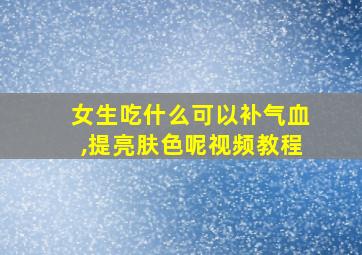 女生吃什么可以补气血,提亮肤色呢视频教程